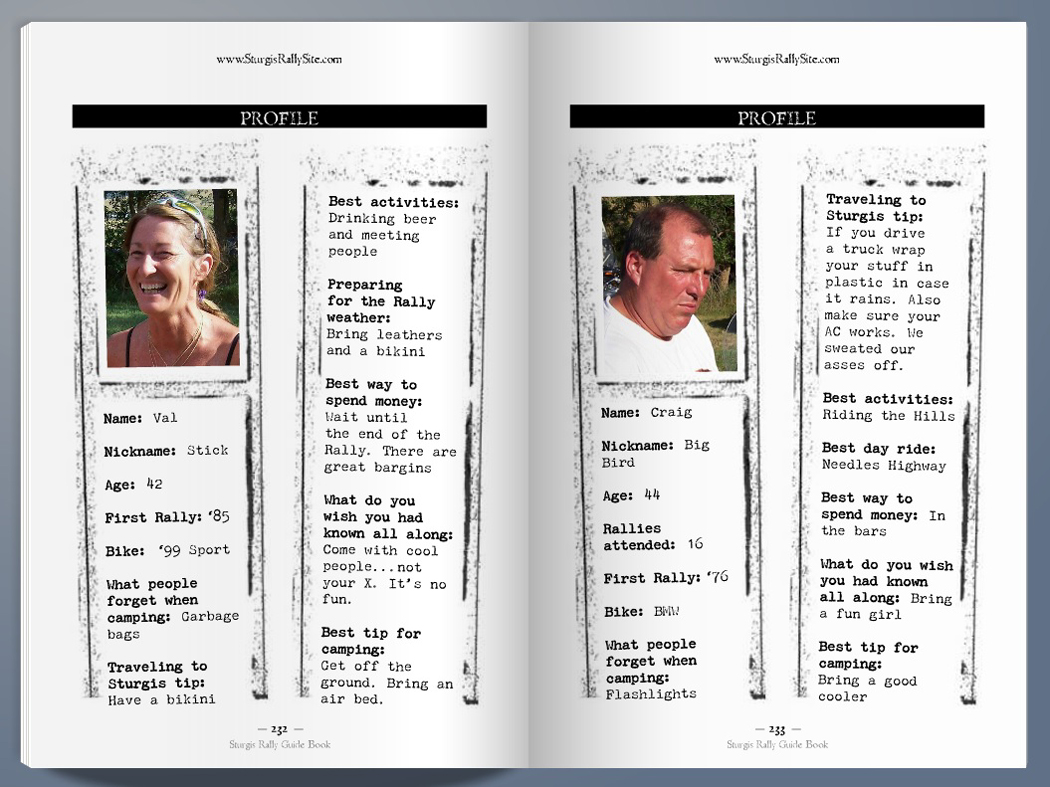 www.SturgisRallySite.com

PROFILE

Name: Val

Nickname: Stick

Age: 42

First Rally: '85

Bike: '99 Sport

What people forget when camping: Garbage bags

Traveling to Sturgis tip: Have a bikini

Best activities: Drinking beer and meeting people

Preparing for the Rally weather: Bring leathers and a bikini

Best way to spend money: Wait until the end of the Rally. There are great bargins

What do you wish you had known all along: Come with cool people...not your X. It's no fun.

Best tip for camping: Get off the ground. Bring an air bed.

— 232 —
Sturgis Rally Guide Book

www.SturgisRallySite.com

PROFILE

Name: Craig

Nickname: Big Bird

Age: 44

Rallies attended: 16

First Rally: '76

Bike: BMW

What people forget when camping: Flashlights

Traveling to Sturgis tip: If you drive a truck wrap your stuff in plastic in case it rains. Also make sure your AC works. We sweated our asses off.

Best activities: Riding the Hills

Best day ride: Needles Highway

Best way to spend money: In the bars

What do you wish you had known all along: Bring a fun girl

Best tip for camping: Bring a good cooler

— 233 —
Sturgis Rally Guide Book